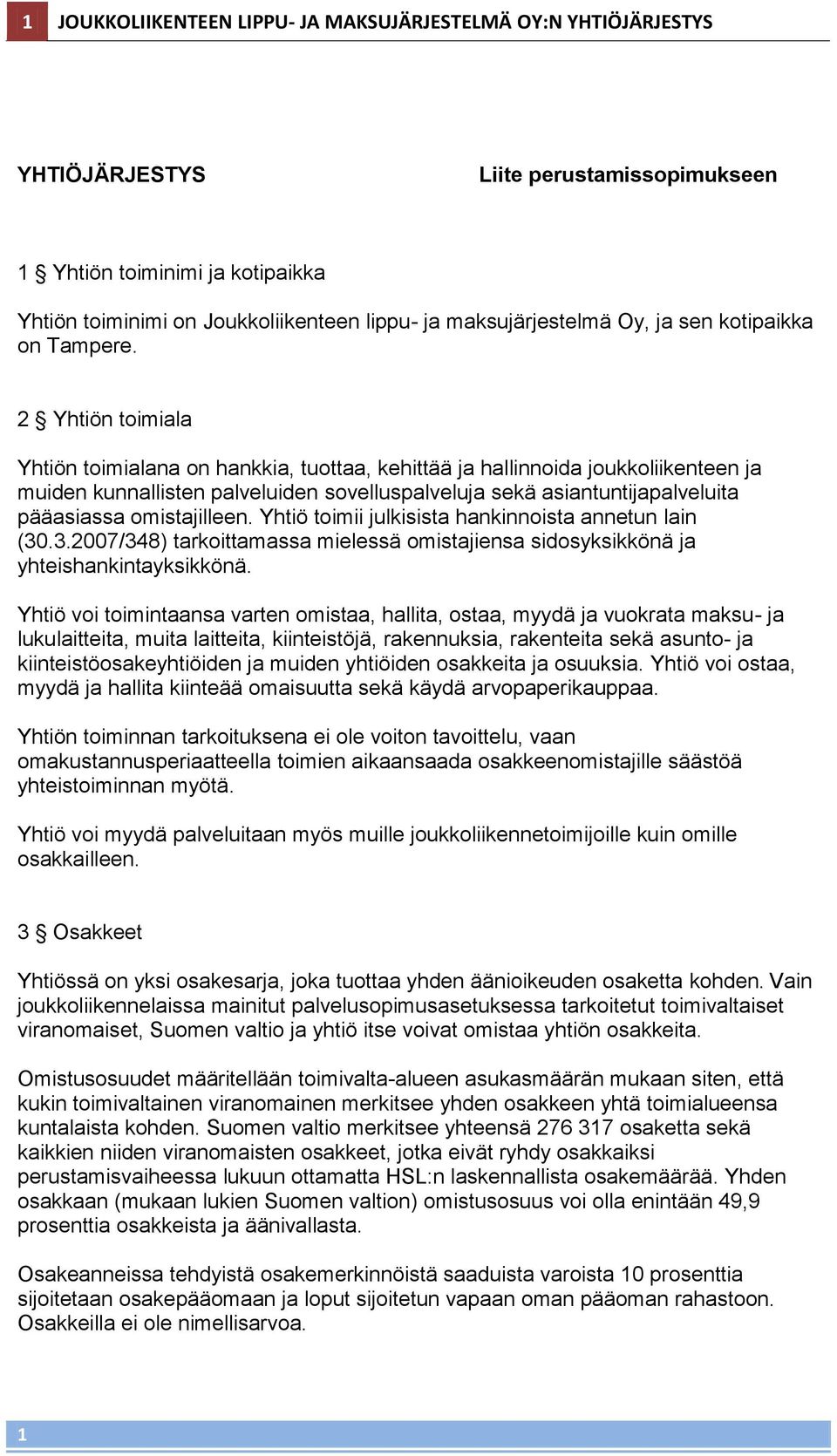 1 JOUKKOLIIKENTEEN LIPPU- JA MAKSUJÄRJESTELMÄ OY:N YHTIÖJÄRJESTYS

YHTIÖJÄRJESTYS

Liite perustamissopimukseen

1 § Yhtiön toiminimi ja kotipaikka

Yhtiön toiminimi on Joukkoliikenteen lippu- ja maksujärjestelmä Oy, ja sen kotipaikka on Tampere.

2 § Yhtiön toimiala

Yhtiön toimialana on hankkia, tuottaa, kehittää ja hallinnoida joukkoliikenteen ja muiden kunnallisten palveluiden sovelluspalveluja sekä asiantuntijapalveluita pääasiassa omistajilleen. Yhtiö toimii julkisista hankinnoista annetun lain (30.3.2007/348) tarkoittamassa mielessä omistajiensa sidosyksikkönä ja yhteishankintayksikkönä.

Yhtiö voi toimintaansa varten omistaa, hallita, ostaa, myydä ja vuokrata maksu- ja lukulaitteita, muita laitteita, kiinteistöjä, rakennuksia, rakenteita sekä asunto- ja kiinteistöosakeyhtiöiden ja muiden yhtiöiden osakkeita ja osuuksia. Yhtiö voi ostaa, myydä ja hallita kiinteää omaisuutta sekä käydä arvopaperikauppaa.

Yhtiön toiminnan tarkoituksena ei ole voiton tavoittelu, vaan omakustannusperiaatteella toimien aikaansaada osakkeenomistajille säästöä yhteistoiminnan myötä.

Yhtiö voi myydä palveluitaan myös muille joukkoliikennetoimijoille kuin omille osakkailleen.

3 § Osakkeet

Yhtiössä on yksi osakesarja, joka tuottaa yhden äänioikeuden osaketta kohden. Vain joukkoliikennelaissa mainitut palvelusopimusasetuksessa tarkoitetut toimivaltaiset viranomaiset, Suomen valtio ja yhtiö itse voivat omistaa yhtiön osakkeita.

Omistusosuudet määritellään toimivalta-alueen asukasmäärän mukaan siten, että kukin toimivaltainen viranomainen merkitsee yhden osakkeen yhtä toimialueensa kuntalaista kohden. Suomen valtio merkitsee yhteensä 276 317 osaketta sekä kaikkien niiden viranomaisten osakkeet, jotka eivät ryhdy osakkaiksi perustamisvaiheessa lukuun ottamatta HSL:n laskennallista osakemäärää. Yhden osakkaan (mukaan lukien Suomen valtion) omistusosuus voi olla enintään 49,9 prosenttia osakkeista ja äänivallasta.

Osakeanneissa tehdyistä osakemerkinnöistä saaduista varoista 10 prosenttia sijoitetaan osakepääomaan ja loput sijoitetun vapaan oman pääoman rahastoon. Osakkeilla ei ole nimellisarvoa.

1